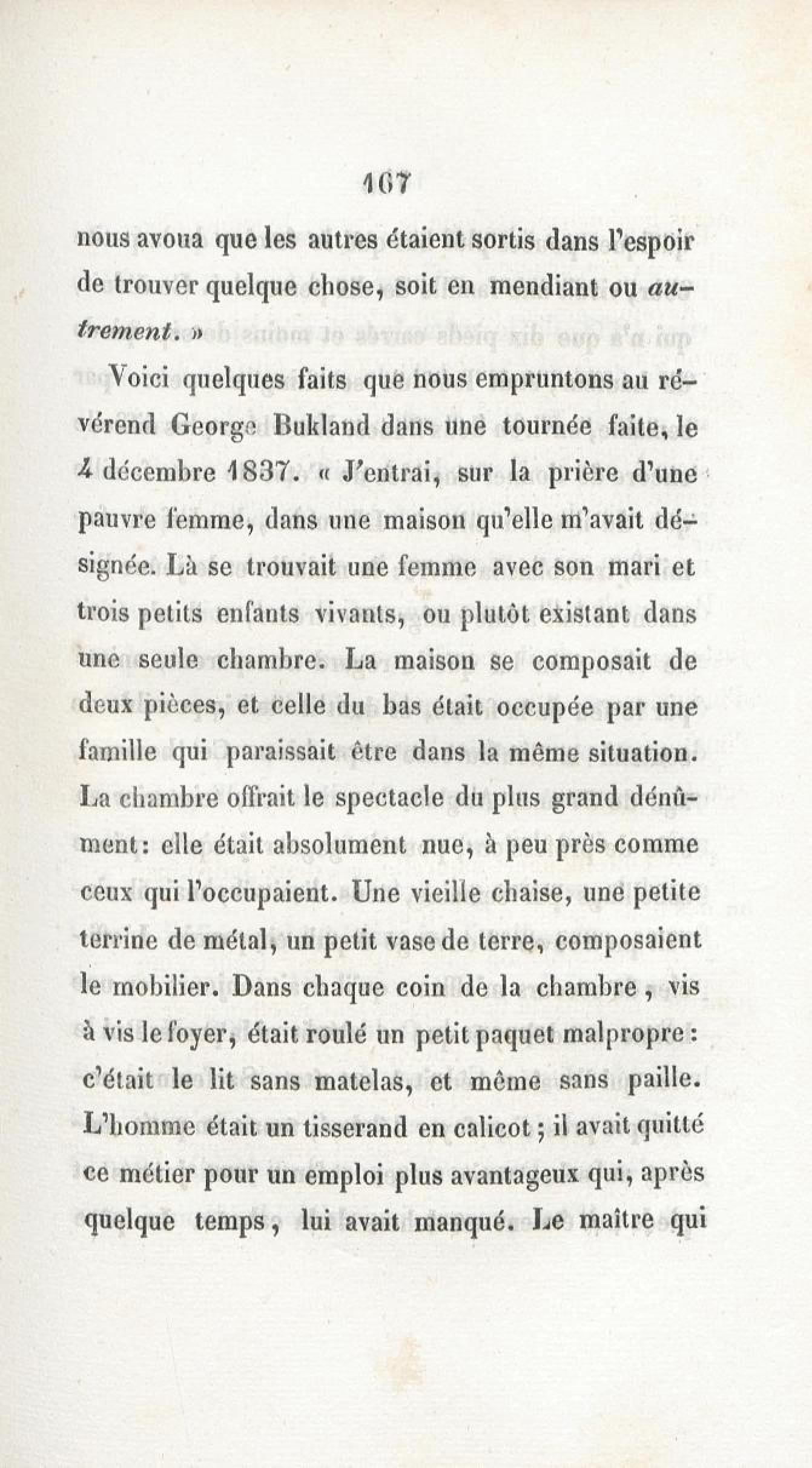 167

nous avoua que les autres étaient sortis dans l'espoir de trouver quelque chose, soit en mendiant ou autrement. »

Voici quelques faits que nous empruntons au révérend George Bukland dans une tournée faite, le 4 décembre 1837. « J'entrai, sur la prière d'une pauvre femme, dans une maison qu'elle m'avait désignée. Là se trouvait une femme avec son mari et trois petits enfants vivants, ou plutôt existant dans une seule chambre. La maison se composait de deux pièces, et celle du bas était occupée par une famille qui paraissait être dans la même situation. La chambre offrait le spectacle du plus grand dénûment: elle était absolument nue, à peu près comme ceux qui l'occupaient. Une vieille chaise, une petite terrine de métal, un petit vase de terre, composaient le mobilier. Dans chaque coin de la chambre, vis à vis le foyer, était roulé un petit paquet malpropre: c'était le lit sans matelas, et même sans paille. L'homme était un tisserand en calicot; il avait quitté ce métier pour un emploi plus avantageux qui, après quelque temps, lui avait manqué. Le maître qui